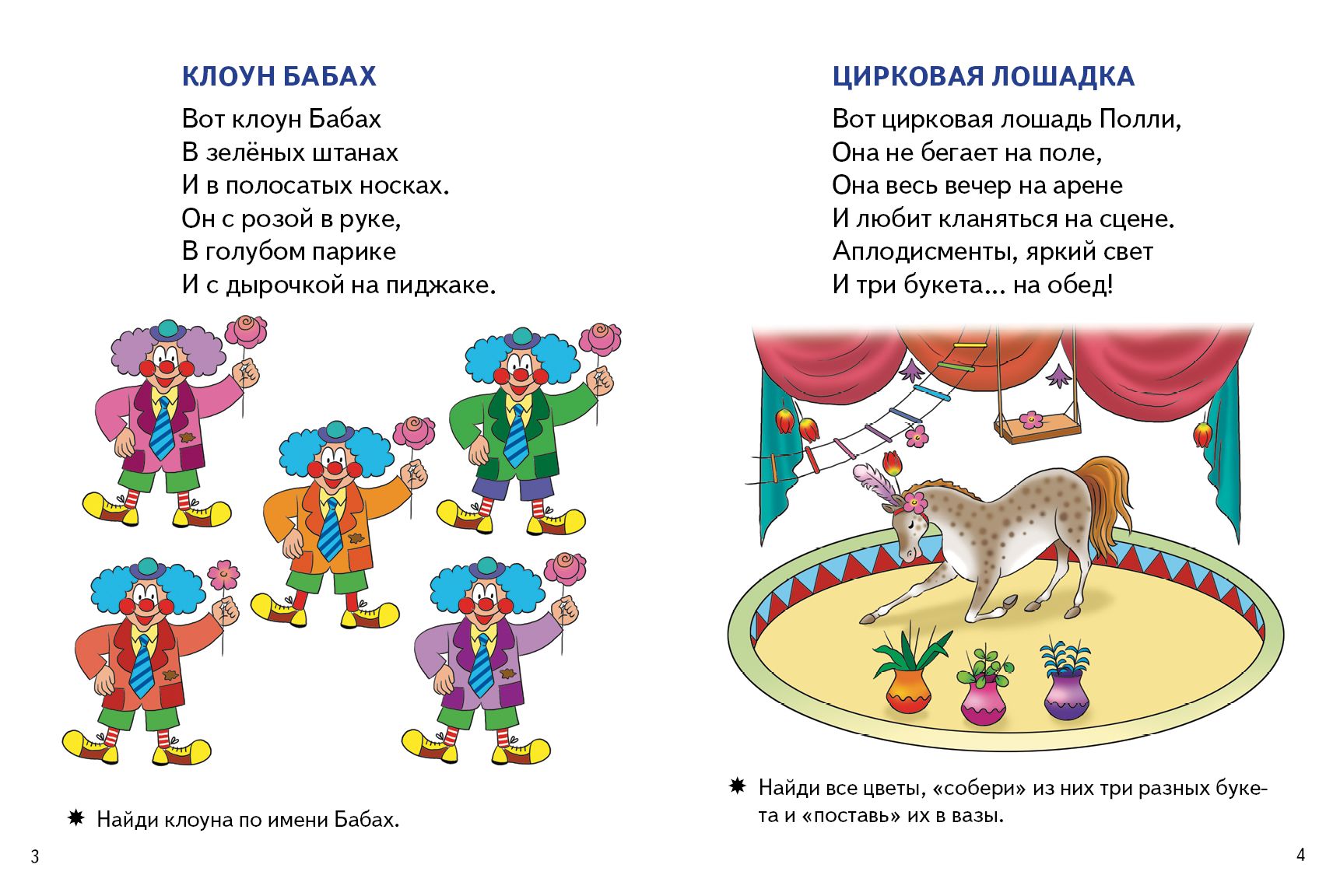 КЛОУН БАБАХ

Вот клоун Бабах
В зелёных штанах
И в полосатых носках.
Он с розой в руке,
В голубом парике
И с дырочкой на пиджаке.

✸ Найди клоуна по имени Бабах.

3

ЦИРКОВАЯ ЛОШАДКА

Вот цирковая лошадь Полли,
Она не бегает на поле,
Она весь вечер на арене
И любит кланяться на сцене.
Аплодисменты, яркий свет
И три букета... на обед!

✸ Найди все цветы, «собери» из них три разных букета и «поставь» их в вазы.

4